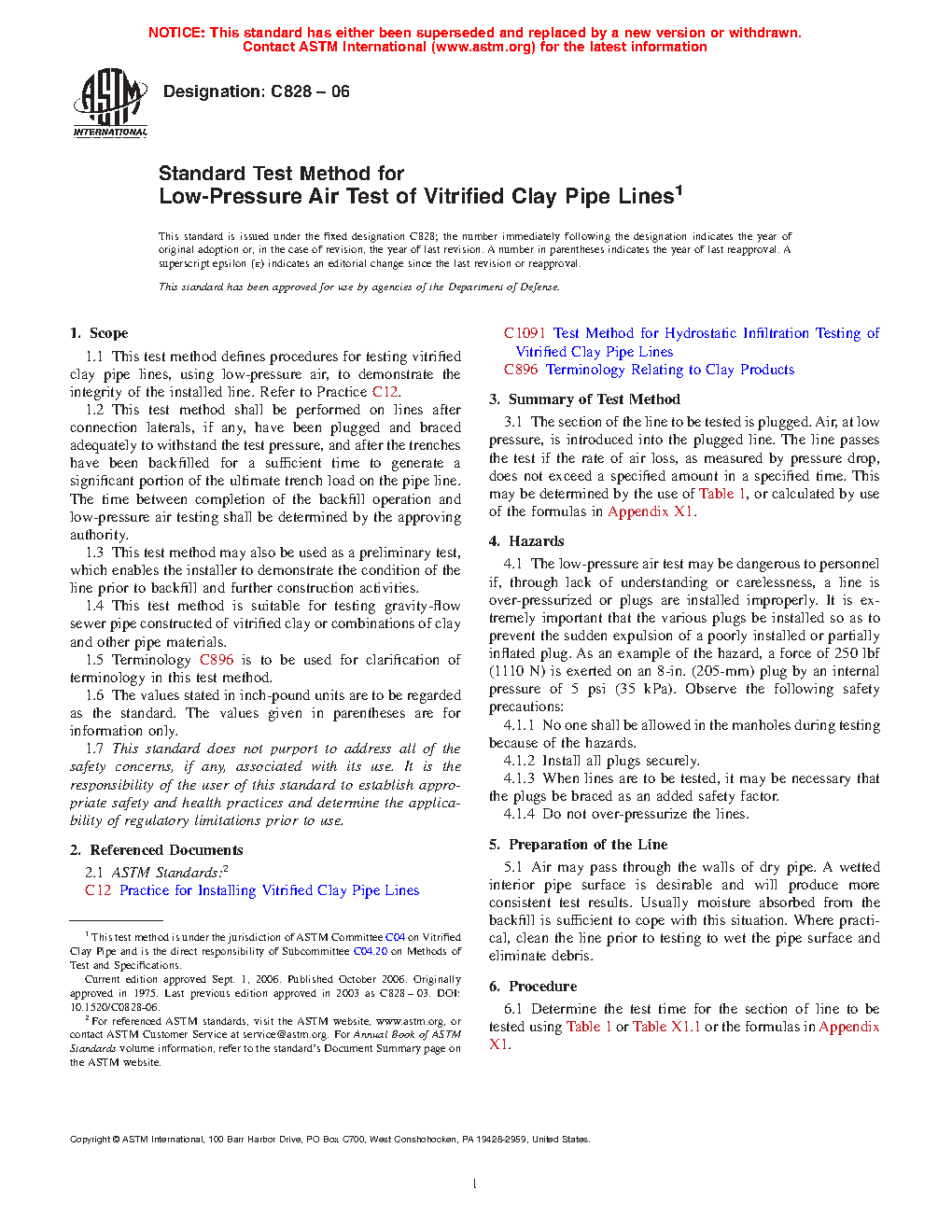 NOTICE: This standard has either been superseded and replaced by a new version or withdrawn. Contact ASTM International (www.astm.org) for the latest information

ASTM INTERNATIONAL

Designation: C828 – 06

Standard Test Method for
Low-Pressure Air Test of Vitrified Clay Pipe Lines$^1$

This standard is issued under the fixed designation C828; the number immediately following the designation indicates the year of original adoption or, in the case of revision, the year of last revision. A number in parentheses indicates the year of last reapproval. A superscript epsilon (ε) indicates an editorial change since the last revision or reapproval.

This standard has been approved for use by agencies of the Department of Defense.

1. Scope

1.1 This test method defines procedures for testing vitrified clay pipe lines, using low-pressure air, to demonstrate the integrity of the installed line. Refer to Practice C12.

1.2 This test method shall be performed on lines after connection laterals, if any, have been plugged and braced adequately to withstand the test pressure, and after the trenches have been backfilled for a sufficient time to generate a significant portion of the ultimate trench load on the pipe line. The time between completion of the backfill operation and low-pressure air testing shall be determined by the approving authority.

1.3 This test method may also be used as a preliminary test, which enables the installer to demonstrate the condition of the line prior to backfill and further construction activities.

1.4 This test method is suitable for testing gravity-flow sewer pipe constructed of vitrified clay or combinations of clay and other pipe materials.

1.5 Terminology C896 is to be used for clarification of terminology in this test method.

1.6 The values stated in inch-pound units are to be regarded as the standard. The values given in parentheses are for information only.

1.7 This standard does not purport to address all of the safety concerns, if any, associated with its use. It is the responsibility of the user of this standard to establish appropriate safety and health practices and determine the applicability of regulatory limitations prior to use.

2. Referenced Documents

2.1 ASTM Standards:$^2$
C12 Practice for Installing Vitrified Clay Pipe Lines
C1091 Test Method for Hydrostatic Infiltration Testing of Vitrified Clay Pipe Lines
C896 Terminology Relating to Clay Products

3. Summary of Test Method

3.1 The section of the line to be tested is plugged. Air, at low pressure, is introduced into the plugged line. The line passes the test if the rate of air loss, as measured by pressure drop, does not exceed a specified amount in a specified time. This may be determined by the use of Table 1, or calculated by use of the formulas in Appendix X1.

4. Hazards

4.1 The low-pressure air test may be dangerous to personnel if, through lack of understanding or carelessness, a line is over-pressurized or plugs are installed improperly. It is extremely important that the various plugs be installed so as to prevent the sudden expulsion of a poorly installed or partially inflated plug. As an example of the hazard, a force of 250 lbf (1110 N) is exerted on an 8-in. (205-mm) plug by an internal pressure of 5 psi (35 kPa). Observe the following safety precautions:

4.1.1 No one shall be allowed in the manholes during testing because of the hazards.

4.1.2 Install all plugs securely.

4.1.3 When lines are to be tested, it may be necessary that the plugs be braced as an added safety factor.

4.1.4 Do not over-pressurize the lines.

5. Preparation of the Line

5.1 Air may pass through the walls of dry pipe. A wetted interior pipe surface is desirable and will produce more consistent test results. Usually moisture absorbed from the backfill is sufficient to cope with this situation. Where practical, clean the line prior to testing to wet the pipe surface and eliminate debris.

6. Procedure

6.1 Determine the test time for the section of line to be tested using Table 1 or Table X1.1 or the formulas in Appendix X1.

$^1$ This test method is under the jurisdiction of ASTM Committee C04 on Vitrified Clay Pipe and is the direct responsibility of Subcommittee C04.20 on Methods of Test and Specifications.

Current edition approved Sept. 1, 2006. Published October 2006. Originally approved in 1975. Last previous edition approved in 2003 as C828 – 03. DOI: 10.1520/C0828-06.

$^2$ For referenced ASTM standards, visit the ASTM website, www.astm.org, or contact ASTM Customer Service at service@astm.org. For Annual Book of ASTM Standards volume information, refer to the standard's Document Summary page on the ASTM website.

Copyright © ASTM International, 100 Barr Harbor Drive, PO Box C700, West Conshohocken, PA 19428-2959, United States.

1